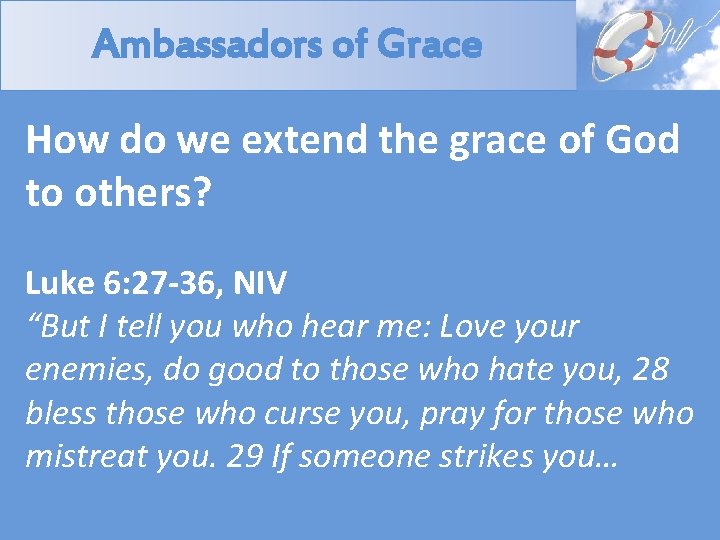 Ambassadors of Grace

How do we extend the grace of God to others?

Luke 6:27-36, NIV
“But I tell you who hear me: Love your enemies, do good to those who hate you, 28 bless those who curse you, pray for those who mistreat you. 29 If someone strikes you…